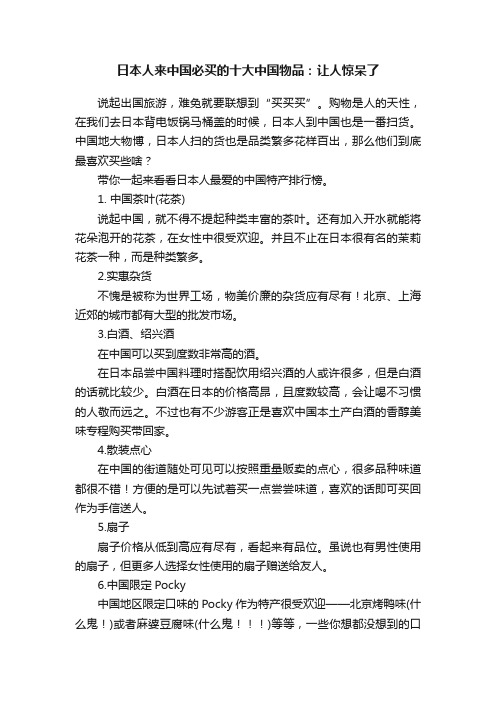 日本人来中国必买的十大中国物品：让人惊呆了

说起出国旅游，难免就要联想到“买买买”。购物是人的天性，在我们去日本背电饭锅马桶盖的时候，日本人到中国也是一番扫货。中国地大物博，日本人扫的货也是品类繁多花样百出，那么他们到底最喜欢买些啥？

带你一起来看看日本人最爱的中国特产排行榜。

1. 中国茶叶(花茶)

说起中国，就不得不提起种类丰富的茶叶。还有加入开水就能将花朵泡开的花茶，在女性中很受欢迎。并且不止在日本很有名的茉莉花茶一种，而是种类繁多。

2.实惠杂货

不愧是被称为世界工场，物美价廉的杂货应有尽有！北京、上海近郊的城市都有大型的批发市场。

3.白酒、绍兴酒

在中国可以买到度数非常高的酒。

在日本品尝中国料理时搭配饮用绍兴酒的人或许很多，但是白酒的话就比较少。白酒在日本的价格高昂，且度数较高，会让喝不习惯的人敬而远之。不过也有不少游客正是喜欢中国本土产白酒的香醇美味专程购买带回家。

4.散装点心

在中国的街道随处可见可以按照重量贩卖的点心，很多品种味道都很不错！方便的是可以先试着买一点尝尝味道，喜欢的话即可买回作为手信送人。

5.扇子

扇子价格从低到高应有尽有，看起来有品位。虽说也有男性使用的扇子，但更多人选择女性使用的扇子赠送给友人。

6.中国限定 Pocky

中国地区限定口味的 Pocky 作为特产很受欢迎——北京烤鸭味(什么鬼！)或者麻婆豆腐味(什么鬼！！！)等等，一些你想都没想到的口